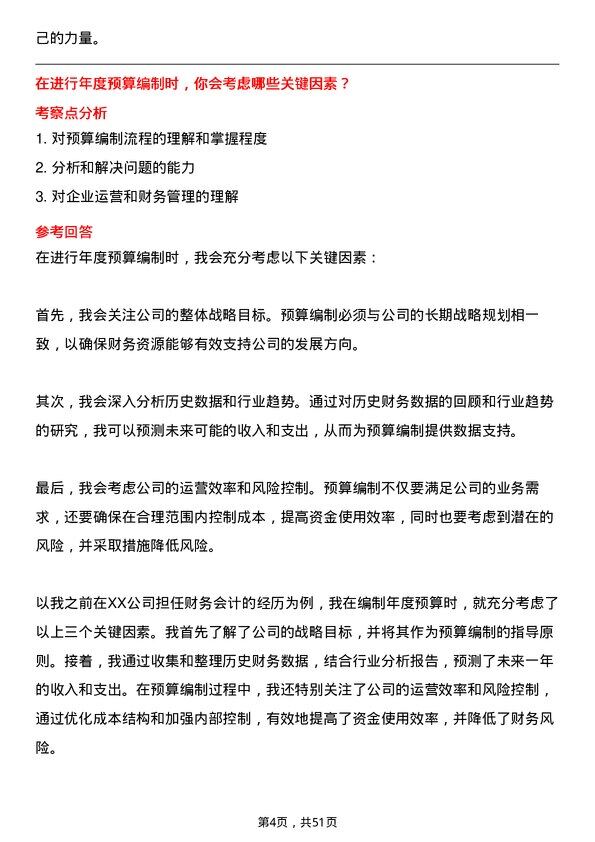 己的力量。

在进行年度预算编制时，你会考虑哪些关键因素？

考察点分析

1. 对预算编制流程的理解和掌握程度

2. 分析和解决问题的能力

3. 对企业运营和财务管理的理解

参考回答

在进行年度预算编制时，我会充分考虑以下关键因素：

首先，我会关注公司的整体战略目标。预算编制必须与公司的长期战略规划相一致，以确保财务资源能够有效支持公司的发展方向。

其次，我会深入分析历史数据和行业趋势。通过对历史财务数据的回顾和行业趋势的研究，我可以预测未来可能的收入和支出，从而为预算编制提供数据支持。

最后，我会考虑公司的运营效率和风险控制。预算编制不仅要满足公司的业务需求，还要确保在合理范围内控制成本，提高资金使用效率，同时也要考虑到潜在的风险，并采取措施降低风险。

以我之前在XX公司担任财务会计的经历为例，我在编制年度预算时，就充分考虑了以上三个关键因素。我首先了解了公司的战略目标，并将其作为预算编制的指导原则。接着，我通过收集和整理历史财务数据，结合行业分析报告，预测了未来一年的收入和支出。在预算编制过程中，我还特别关注了公司的运营效率和风险控制，通过优化成本结构和加强内部控制，有效地提高了资金使用效率，并降低了财务风险。

第4页，共51页